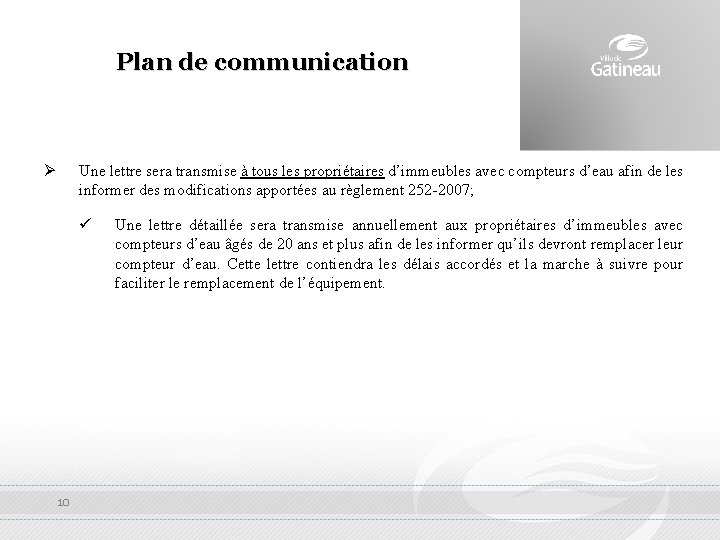 Plan de communication

Ville de
Gatineau

➢ Une lettre sera transmise à tous les propriétaires d'immeubles avec compteurs d'eau afin de les informer des modifications apportées au règlement 252-2007;

✓ Une lettre détaillée sera transmise annuellement aux propriétaires d'immeubles avec compteurs d'eau âgés de 20 ans et plus afin de les informer qu'ils devront remplacer leur compteur d'eau. Cette lettre contiendra les délais accordés et la marche à suivre pour faciliter le remplacement de l'équipement.

10